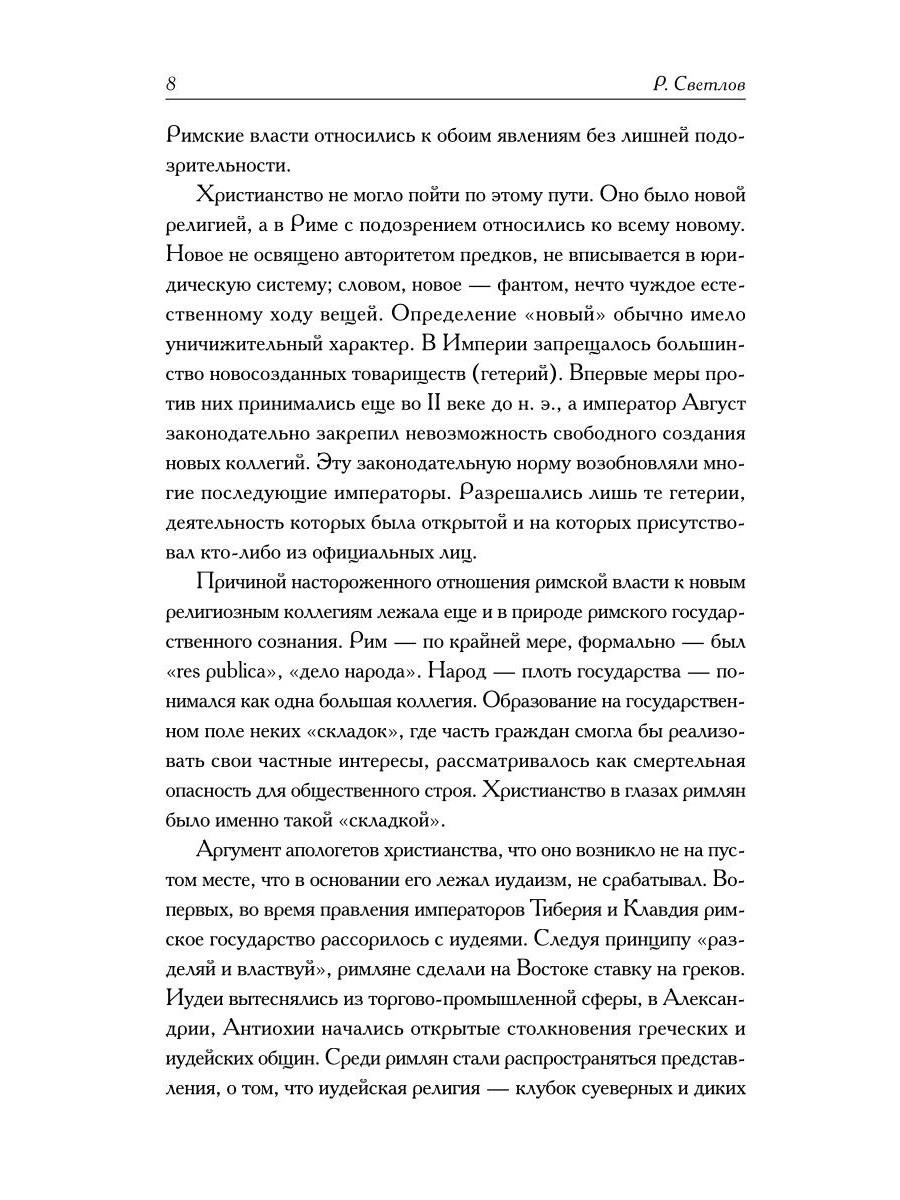 8 Р. Светлов

Римские власти относились к обоим явлениям без лишней подозрительности.

Христианство не могло пойти по этому пути. Оно было новой религией, а в Риме с подозрением относились ко всему новому. Новое не освящено авторитетом предков, не вписывается в юридическую систему; словом, новое — фантом, нечто чуждое естественному ходу вещей. Определение «новый» обычно имело уничижительный характер. В Империи запрещалось большинство новосозданных товариществ (гетерий). Впервые меры против них принимались еще во II веке до н. э., а император Август законодательно закрепил невозможность свободного создания новых коллегий. Эту законодательную норму возобновляли многие последующие императоры. Разрешались лишь те гетерии, деятельность которых была открытой и на которых присутствовал кто-либо из официальных лиц.

Причиной настороженного отношения римской власти к новым религиозным коллегиям лежала еще и в природе римского государственного сознания. Рим — по крайней мере, формально — был «res publica», «дело народа». Народ — плоть государства — понимался как одна большая коллегия. Образование на государственном поле неких «складок», где часть граждан смогла бы реализовать свои частные интересы, рассматривалось как смертельная опасность для общественного строя. Христианство в глазах римлян было именно такой «складкой».

Аргумент апологетов христианства, что оно возникло не на пустом месте, что в основании его лежал иудаизм, не срабатывал. Во-первых, во время правления императоров Тиберия и Клавдия римское государство рассорилось с иудеями. Следуя принципу «разделяй и властвуй», римляне сделали на Востоке ставку на греков. Иудеи вытеснялись из торгово-промышленной сферы, в Александрии, Антиохии начались открытые столкновения греческих и иудейских общин. Среди римлян стали распространяться представления, о том, что иудейская религия — клубок суеверных и диких